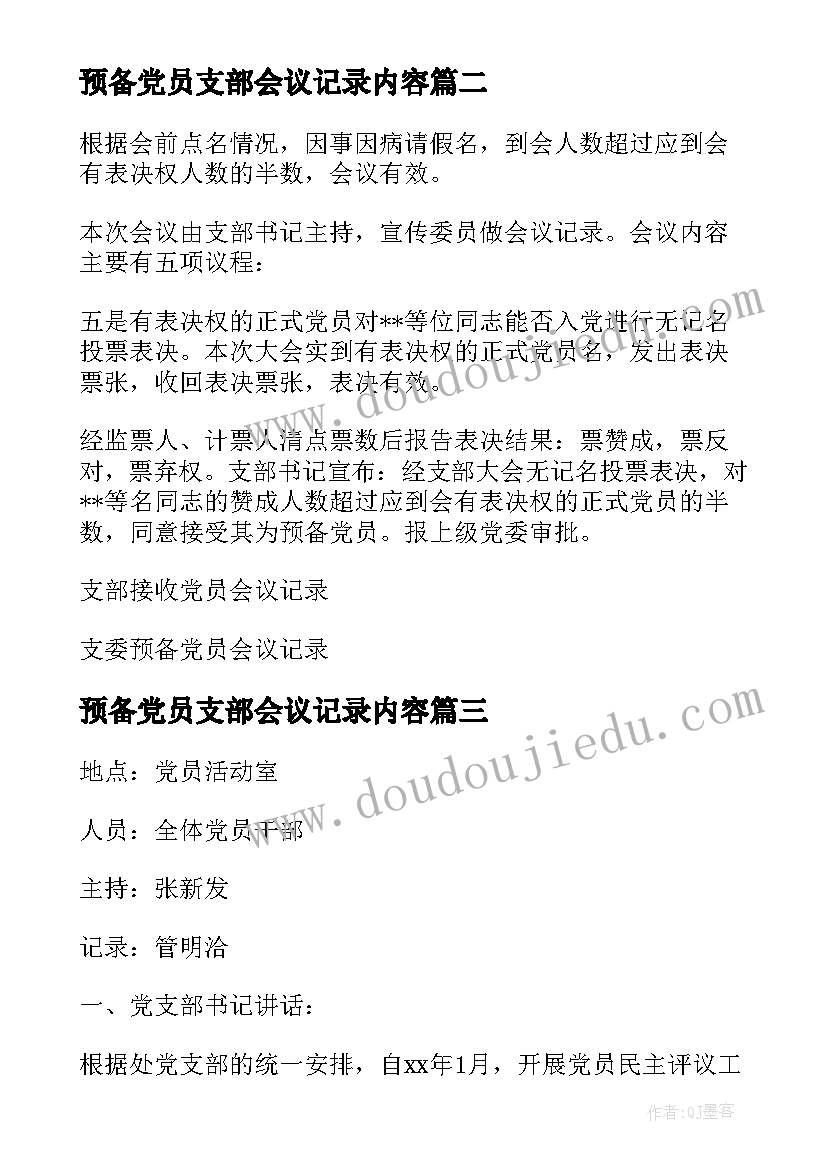 预备党员支部会议记录内容篇二

根据会前点名情况，因事因病请假名，到会人数超过应到会有表决权人数的半数，会议有效。

本次会议由支部书记主持，宣传委员做会议记录。会议内容主要有五项议程：

五是有表决权的正式党员对**等位同志能否入党进行无记名投票表决。本次大会实到有表决权的正式党员名，发出表决票张，收回表决票张，表决有效。

经监票人、计票人清点票数后报告表决结果：票赞成，票反对，票弃权。支部书记宣布：经支部大会无记名投票表决，对**等名同志的赞成人数超过应到会有表决权的正式党员的半数，同意接受其为预备党员。报上级党委审批。

支部接收党员会议记录

支委预备党员会议记录

预备党员支部会议记录内容篇三

地点：党员活动室

人员：全体党员干部

主持：张新发

记录：管明洽

一、党支部书记讲话：

根据处党支部的统一安排，自xx年1月，开展党员民主评议工

www.doudoujiedu.com

www.doudoujiedu.com

作者:QJ墨客